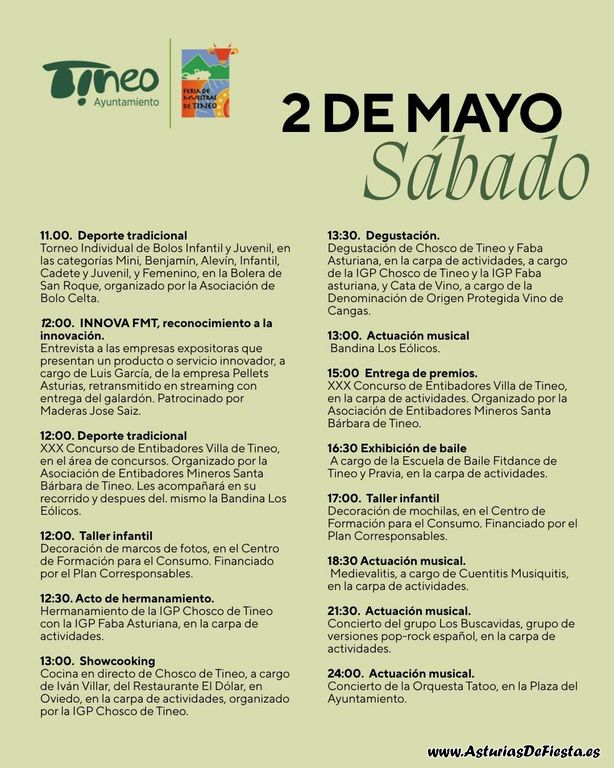 Tineo
Ayuntamiento

FERIA DE MUESTRAS DE TINEO

2 DE MAYO
Sábado

11.00. Deporte tradicional
Torneo Individual de Bolos Infantil y Juvenil, en las categorías Mini, Benjamín, Alevín, Infantil, Cadete y Juvenil, y Femenino, en la Bolera de San Roque, organizado por la Asociación de Bolo Celta.

12:00. INNOVA FMT, reconocimiento a la innovación.
Entrevista a las empresas expositoras que presentan un producto o servicio innovador, a cargo de Luis García, de la empresa Pellets Asturias, retransmitido en streaming con entrega del galardón. Patrocinado por Maderas Jose Saiz.

12:00. Deporte tradicional
XXX Concurso de Entibadores Villa de Tineo, en el área de concursos. Organizado por la Asociación de Entibadores Mineros Santa Bárbara de Tineo. Les acompañará en su recorrido y despues del. mismo la Bandina Los Eólicos.

12:00. Taller infantil
Decoración de marcos de fotos, en el Centro de Formación para el Consumo. Financiado por el Plan Corresponsables.

12:30. Acto de hermanamiento.
Hermanamiento de la IGP Chosco de Tineo con la IGP Faba Asturiana, en la carpa de actividades.

13:00. Showcooking
Cocina en directo de Chosco de Tineo, a cargo de Iván Villar, del Restaurante El Dólar, en Oviedo, en la carpa de actividades, organizado por la IGP Chosco de Tineo.

13:30. Degustación.
Degustación de Chosco de Tineo y Faba Asturiana, en la carpa de actividades, a cargo de la IGP Chosco de Tineo y la IGP Faba asturiana, y Cata de Vino, a cargo de la Denominación de Origen Protegida Vino de Cangas.

13:00. Actuación musical
Bandina Los Eólicos.

15:00 Entrega de premios.
XXX Concurso de Entibadores Villa de Tineo, en la carpa de actividades. Organizado por la Asociación de Entibadores Mineros Santa Bárbara de Tineo.

16:30 Exhibición de baile
A cargo de la Escuela de Baile Fitdance de Tineo y Pravia, en la carpa de actividades.

17:00. Taller infantil
Decoración de mochilas, en el Centro de Formación para el Consumo. Financiado por el Plan Corresponsables.

18:30 Actuación musical.
Medievalitis, a cargo de Cuentitis Musiquitis, en la carpa de actividades.

21:30. Actuación musical.
Concierto del grupo Los Buscavidas, grupo de versiones pop-rock español, en la carpa de actividades.

24:00. Actuación musical.
Concierto de la Orquesta Tatoo, en la Plaza del Ayuntamiento.

www.AsturiasDeFiesta.es